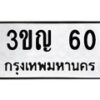 3ขญ 60
กรุงเทพมหานคร